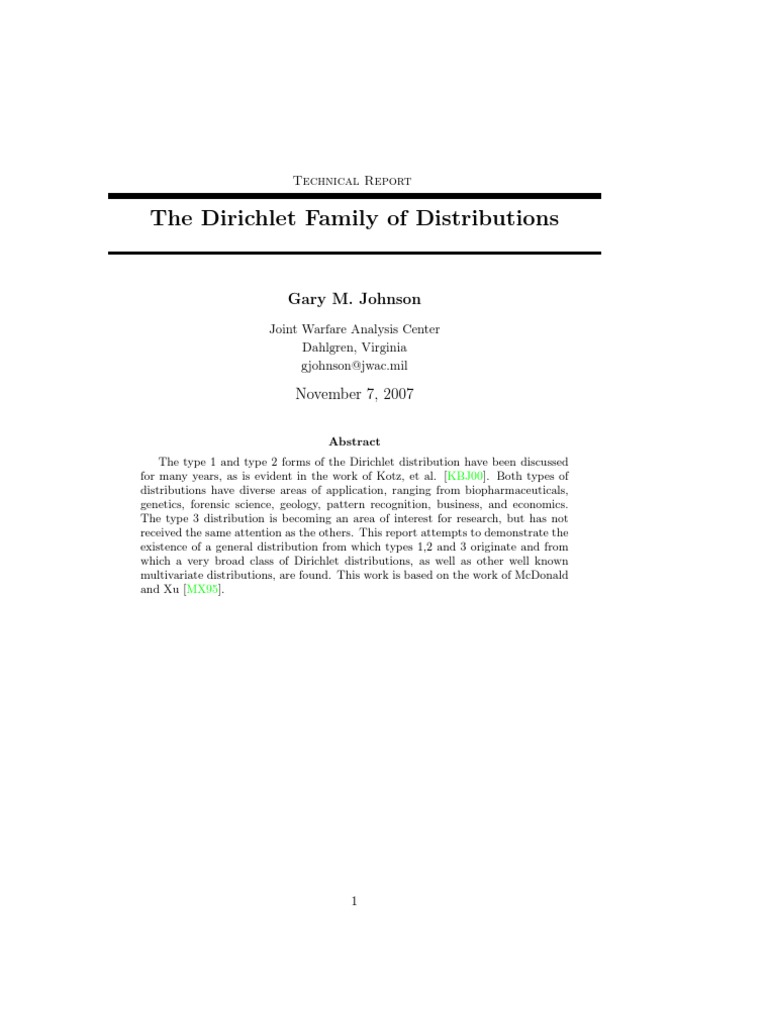 Technical Report

The Dirichlet Family of Distributions

Gary M. Johnson

Joint Warfare Analysis Center
Dahlgren, Virginia
gjohnson@jwac.mil

November 7, 2007

Abstract

The type 1 and type 2 forms of the Dirichlet distribution have been discussed for many years, as is evident in the work of Kotz, et al. [KBJ00]. Both types of distributions have diverse areas of application, ranging from biopharmaceuticals, genetics, forensic science, geology, pattern recognition, business, and economics. The type 3 distribution is becoming an area of interest for research, but has not received the same attention as the others. This report attempts to demonstrate the existence of a general distribution from which types 1,2 and 3 originate and from which a very broad class of Dirichlet distributions, as well as other well known multivariate distributions, are found. This work is based on the work of McDonald and Xu [MX95].

1